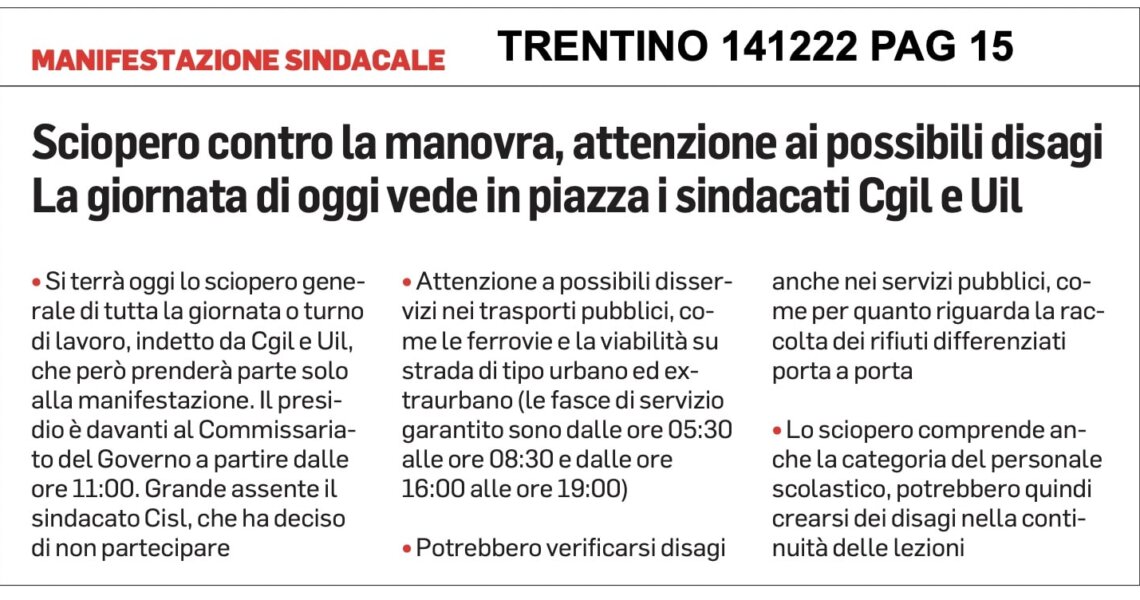 MANIFESTAZIONE SINDACALE

TRENTINO 141222 PAG 15

Sciopero contro la manovra, attenzione ai possibili disagi
La giornata di oggi vede in piazza i sindacati Cgil e Uil

• Si terrà oggi lo sciopero generale di tutta la giornata o turno di lavoro, indetto da Cgil e Uil, che però prenderà parte solo alla manifestazione. Il presidio è davanti al Commissariato del Governo a partire dalle ore 11:00. Grande assente il sindacato Cisl, che ha deciso di non partecipare

• Attenzione a possibili disservizi nei trasporti pubblici, come le ferrovie e la viabilità su strada di tipo urbano ed extraurbano (le fasce di servizio garantito sono dalle ore 05:30 alle ore 08:30 e dalle ore 16:00 alle ore 19:00)

• Potrebbero verificarsi disagi anche nei servizi pubblici, come per quanto riguarda la raccolta dei rifiuti differenziati porta a porta

• Lo sciopero comprende anche la categoria del personale scolastico, potrebbero quindi crearsi dei disagi nella continuità delle lezioni